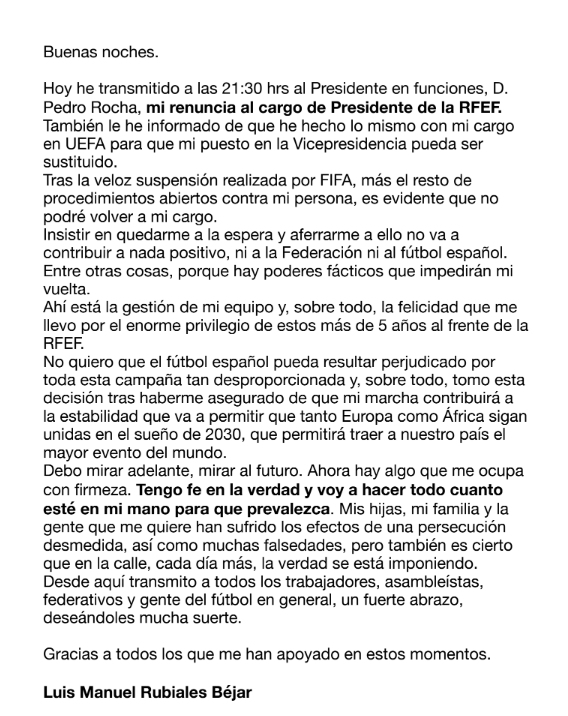 Buenas noches.

Hoy he transmitido a las 21:30 hrs al Presidente en funciones, D. Pedro Rocha, mi renuncia al cargo de Presidente de la RFEF.
También le he informado de que he hecho lo mismo con mi cargo en UEFA para que mi puesto en la Vicepresidencia pueda ser sustituido.
Tras la veloz suspensión realizada por FIFA, más el resto de procedimientos abiertos contra mi persona, es evidente que no podré volver a mi cargo.
Insistir en quedarme a la espera y aferrarme a ello no va a contribuir a nada positivo, ni a la Federación ni al fútbol español. Entre otras cosas, porque hay poderes fácticos que impedirán mi vuelta.
Ahí está la gestión de mi equipo y, sobre todo, la felicidad que me llevo por el enorme privilegio de estos más de 5 años al frente de la RFEF.
No quiero que el fútbol español pueda resultar perjudicado por toda esta campaña tan desproporcionada y, sobre todo, tomo esta decisión tras haberme asegurado de que mi marcha contribuirá a la estabilidad que va a permitir que tanto Europa como África sigan unidas en el sueño de 2030, que permitirá traer a nuestro país el mayor evento del mundo.
Debo mirar adelante, mirar al futuro. Ahora hay algo que me ocupa con firmeza. Tengo fe en la verdad y voy a hacer todo cuanto esté en mi mano para que prevalezca. Mis hijas, mi familia y la gente que me quiere han sufrido los efectos de una persecución desmedida, así como muchas falsedades, pero también es cierto que en la calle, cada día más, la verdad se está imponiendo.
Desde aquí transmito a todos los trabajadores, asambleístas, federativos y gente del fútbol en general, un fuerte abrazo, deseándoles mucha suerte.

Gracias a todos los que me han apoyado en estos momentos.

Luis Manuel Rubiales Béjar